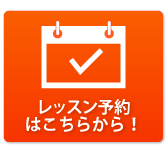 レッスン予約
はこちらから！